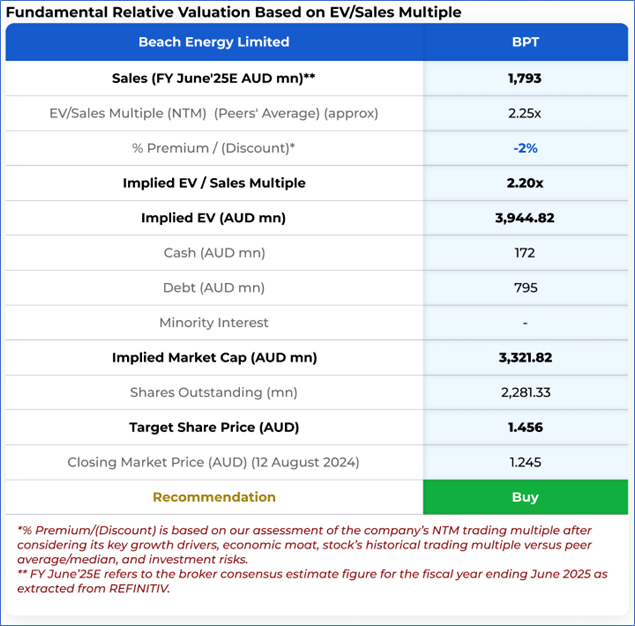 Fundamental Relative Valuation Based on EV/Sales Multiple

| Beach Energy Limited | BPT |
|---|---|
| Sales (FY June'25E AUD mn)** | 1,793 |
| EV/Sales Multiple (NTM) (Peers' Average) (approx) | 2.25x |
| % Premium / (Discount)* | -2% |
| Implied EV / Sales Multiple | 2.20x |
| Implied EV (AUD mn) | 3,944.82 |
| Cash (AUD mn) | 172 |
| Debt (AUD mn) | 795 |
| Minority Interest | - |
| Implied Market Cap (AUD mn) | 3,321.82 |
| Shares Outstanding (mn) | 2,281.33 |
| Target Share Price (AUD) | 1.456 |
| Closing Market Price (AUD) (12 August 2024) | 1.245 |
| Recommendation | Buy |

*% Premium/(Discount) is based on our assessment of the company's NTM trading multiple after considering its key growth drivers, economic moat, stock's historical trading multiple versus peer average/median, and investment risks.
** FY June'25E refers to the broker consensus estimate figure for the fiscal year ending June 2025 as extracted from REFINITIV.